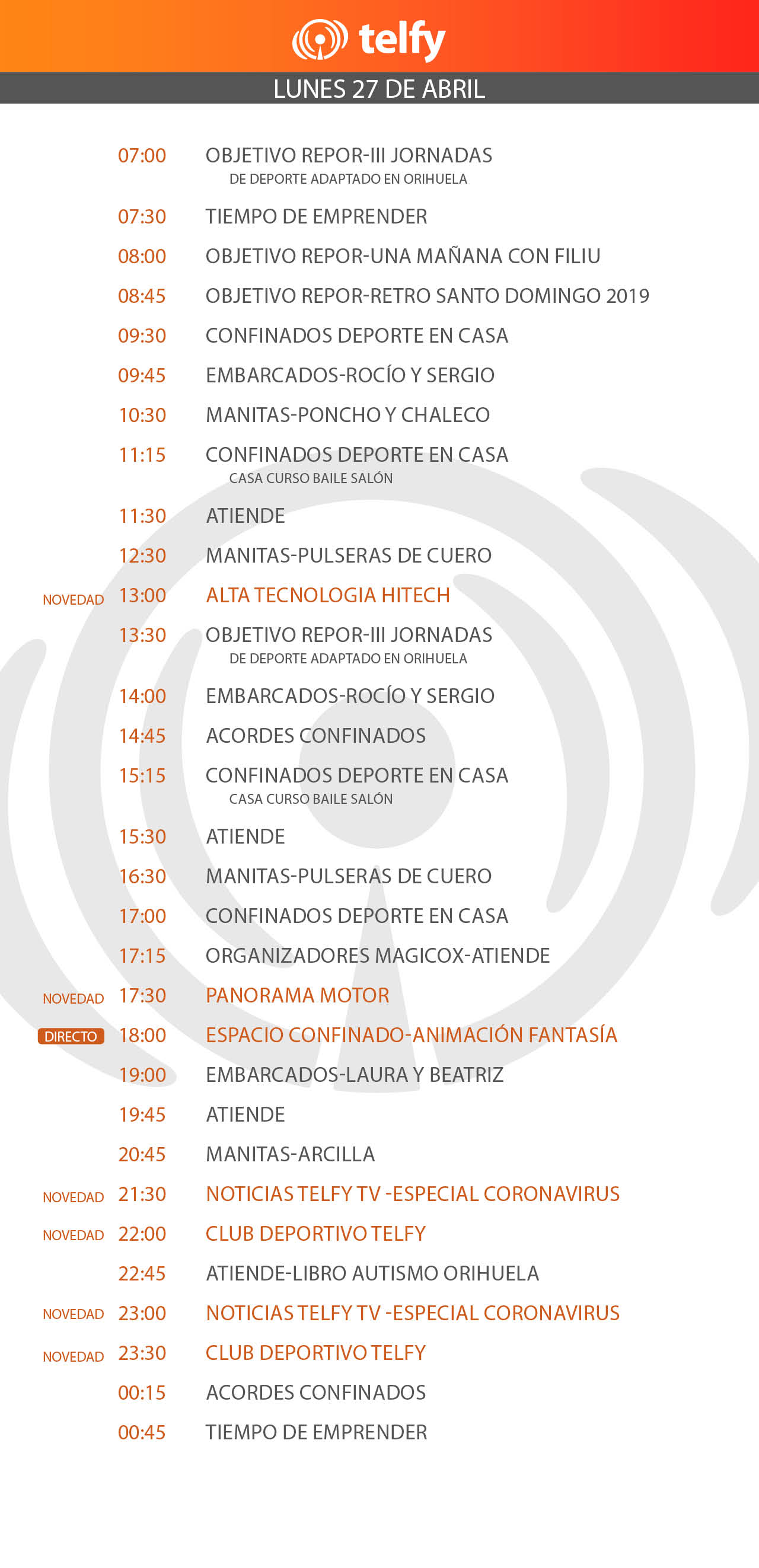 telfy

LUNES 27 DE ABRIL

07:00 OBJETIVO REPOR-III JORNADAS
DE DEPORTE ADAPTADO EN ORIHUELA

07:30 TIEMPO DE EMPRENDER

08:00 OBJETIVO REPOR-UNA MAÑANA CON FILIU

08:45 OBJETIVO REPOR-RETRO SANTO DOMINGO 2019

09:30 CONFINADOS DEPORTE EN CASA

09:45 EMBARCADOS-ROCÍO Y SERGIO

10:30 MANITAS-PONCHO Y CHALECO

11:15 CONFINADOS DEPORTE EN CASA
CASA CURSO BAILE SALÓN

11:30 ATIENDE

12:30 MANITAS-PULSERAS DE CUERO

NOVEDAD 13:00 ALTA TECNOLOGIA HITECH

13:30 OBJETIVO REPOR-III JORNADAS
DE DEPORTE ADAPTADO EN ORIHUELA

14:00 EMBARCADOS-ROCÍO Y SERGIO

14:45 ACORDES CONFINADOS

15:15 CONFINADOS DEPORTE EN CASA
CASA CURSO BAILE SALÓN

15:30 ATIENDE

16:30 MANITAS-PULSERAS DE CUERO

17:00 CONFINADOS DEPORTE EN CASA

17:15 ORGANIZADORES MAGICOX-ATIENDE

NOVEDAD 17:30 PANORAMA MOTOR

DIRECTO 18:00 ESPACIO CONFINADO-ANIMACIÓN FANTASÍA

19:00 EMBARCADOS-LAURA Y BEATRIZ

19:45 ATIENDE

20:45 MANITAS-ARCILLA

NOVEDAD 21:30 NOTICIAS TELFY TV -ESPECIAL CORONAVIRUS

NOVEDAD 22:00 CLUB DEPORTIVO TELFY

22:45 ATIENDE-LIBRO AUTISMO ORIHUELA

NOVEDAD 23:00 NOTICIAS TELFY TV -ESPECIAL CORONAVIRUS

NOVEDAD 23:30 CLUB DEPORTIVO TELFY

00:15 ACORDES CONFINADOS

00:45 TIEMPO DE EMPRENDER